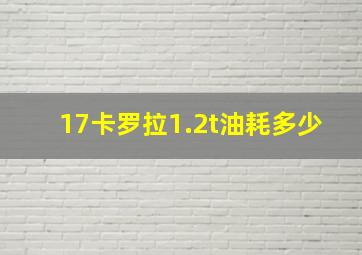 17卡罗拉1.2t油耗多少